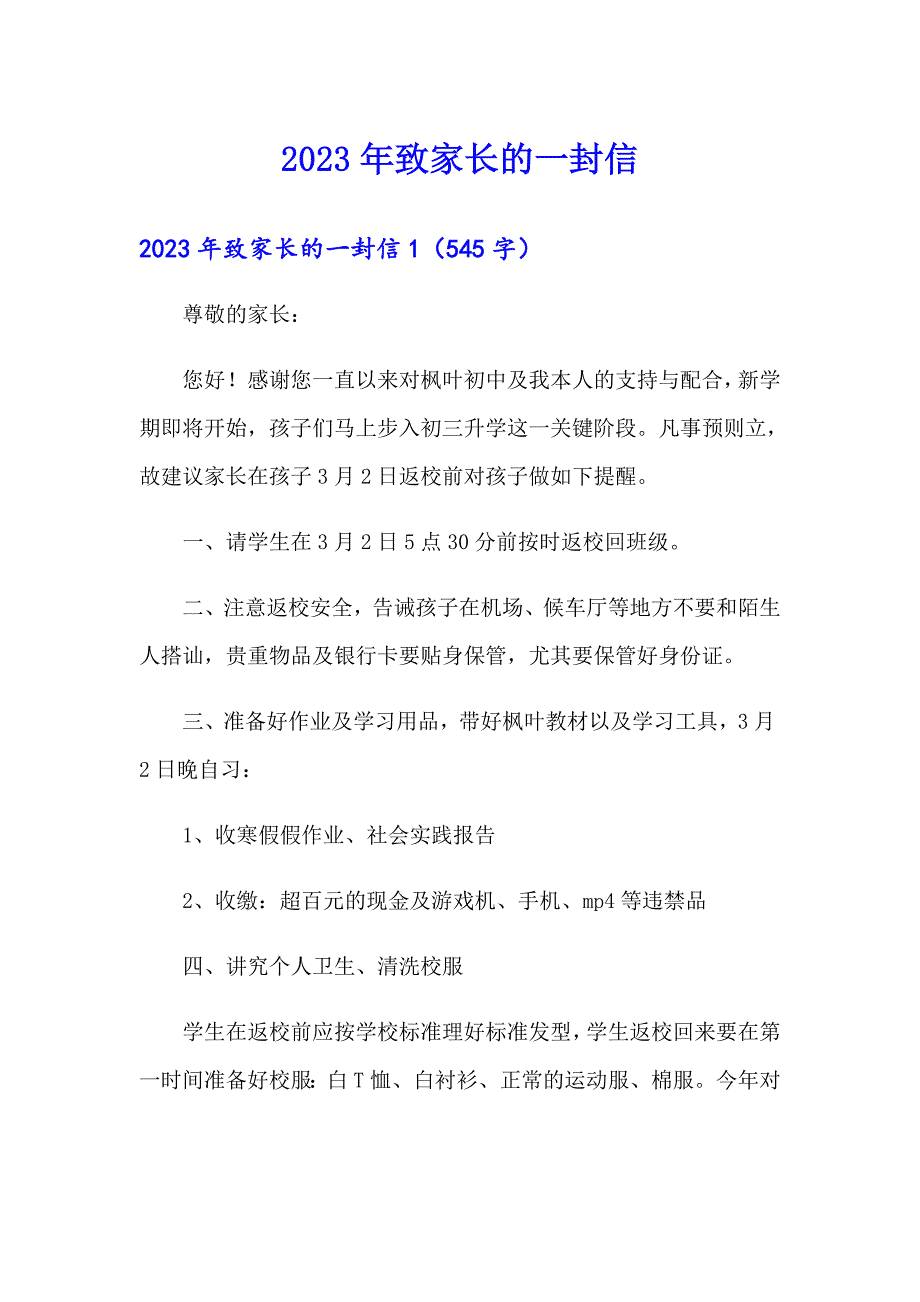 2023年致家长的一封信

2023年致家长的一封信1（545字）

尊敬的家长：

您好！感谢您一直以来对枫叶初中及我本人的支持与配合，新学期即将开始，孩子们马上步入初三升学这一关键阶段。凡事预则立，故建议家长在孩子3月2日返校前对孩子做如下提醒。

一、请学生在3月2日5点30分前按时返校回班级。

二、注意返校安全，告诫孩子在机场、候车厅等地方不要和陌生人搭讪，贵重物品及银行卡要贴身保管，尤其要保管好身份证。

三、准备好作业及学习用品，带好枫叶教材以及学习工具，3月2日晚自习：

1、收寒假假作业、社会实践报告

2、收缴：超百元的现金及游戏机、手机、mp4等违禁品

四、讲究个人卫生、清洗校服

学生在返校前应按学校标准理好标准发型，学生返校回来要在第一时间准备好校服：白T恤、白衬衫、正常的运动服、棉服。今年对